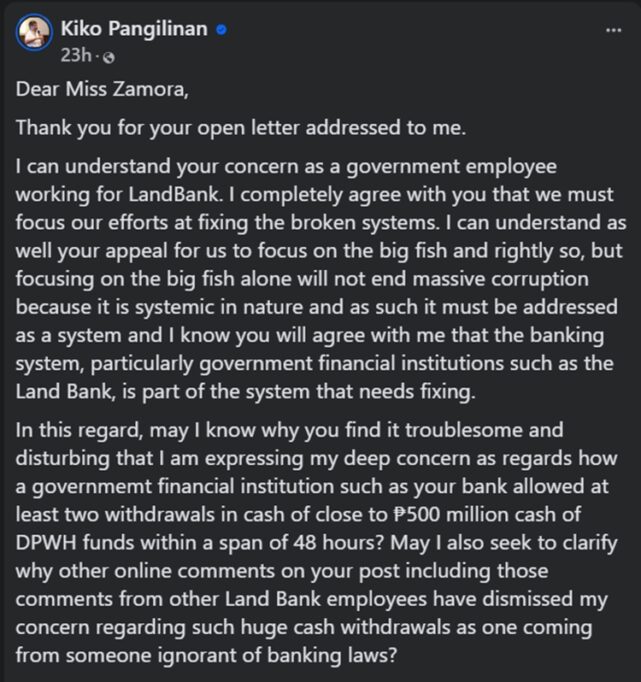 Kiko Pangilinan
23h ·

Dear Miss Zamora,

Thank you for your open letter addressed to me.

I can understand your concern as a government employee working for LandBank. I completely agree with you that we must focus our efforts at fixing the broken systems. I can understand as well your appeal for us to focus on the big fish and rightly so, but focusing on the big fish alone will not end massive corruption because it is systemic in nature and as such it must be addressed as a system and I know you will agree with me that the banking system, particularly government financial institutions such as the Land Bank, is part of the system that needs fixing.

In this regard, may I know why you find it troublesome and disturbing that I am expressing my deep concern as regards how a governmemt financial institution such as your bank allowed at least two withdrawals in cash of close to ₱500 million cash of DPWH funds within a span of 48 hours? May I also seek to clarify why other online comments on your post including those comments from other Land Bank employees have dismissed my concern regarding such huge cash withdrawals as one coming from someone ignorant of banking laws?